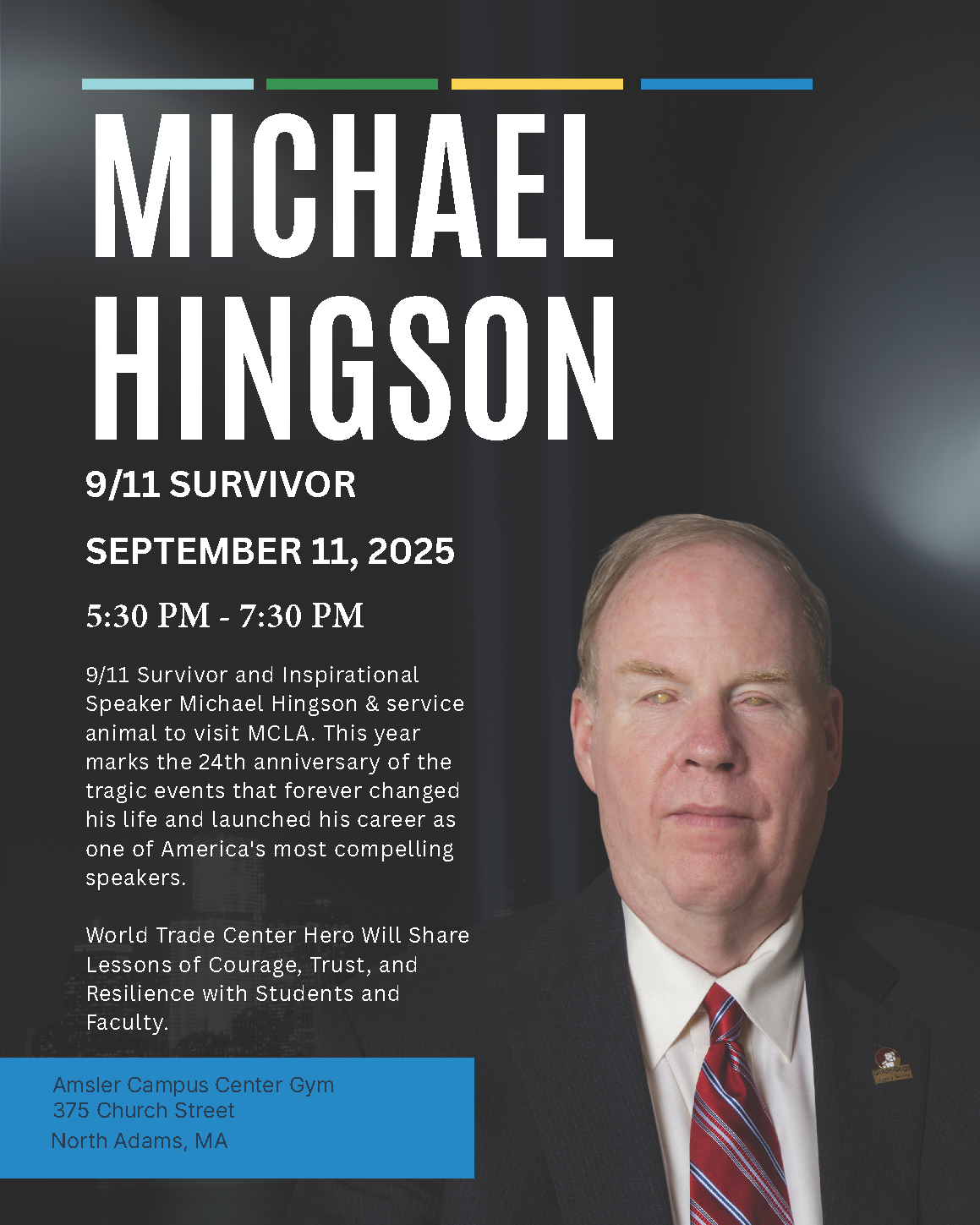 MICHAEL HINGSON

9/11 SURVIVOR

SEPTEMBER 11, 2025

5:30 PM - 7:30 PM

9/11 Survivor and Inspirational Speaker Michael Hingson & service animal to visit MCLA. This year marks the 24th anniversary of the tragic events that forever changed his life and launched his career as one of America's most compelling speakers.

World Trade Center Hero Will Share Lessons of Courage, Trust, and Resilience with Students and Faculty.

Amsler Campus Center Gym
375 Church Street
North Adams, MA